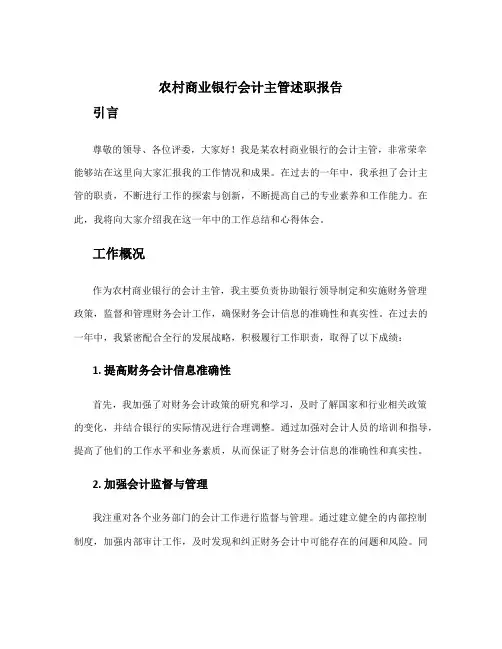 农村商业银行会计主管述职报告

引言

尊敬的领导、各位评委，大家好！我是某农村商业银行的会计主管，非常荣幸能够站在这里向大家汇报我的工作情况和成果。在过去的一年中，我承担了会计主管的职责，不断进行工作的探索与创新，不断提高自己的专业素养和工作能力。在此，我将向大家介绍我在这一年中的工作总结和心得体会。

工作概况

作为农村商业银行的会计主管，我主要负责协助银行领导制定和实施财务管理政策，监督和管理财务会计工作，确保财务会计信息的准确性和真实性。在过去的一年中，我紧密配合全行的发展战略，积极履行工作职责，取得了以下成绩：

1. 提高财务会计信息准确性

首先，我加强了对财务会计政策的研究和学习，及时了解国家和行业相关政策的变化，并结合银行的实际情况进行合理调整。通过加强对会计人员的培训和指导，提高了他们的工作水平和业务素质，从而保证了财务会计信息的准确性和真实性。

2. 加强会计监督与管理

我注重对各个业务部门的会计工作进行监督与管理。通过建立健全的内部控制制度，加强内部审计工作，及时发现和纠正财务会计中可能存在的问题和风险。同